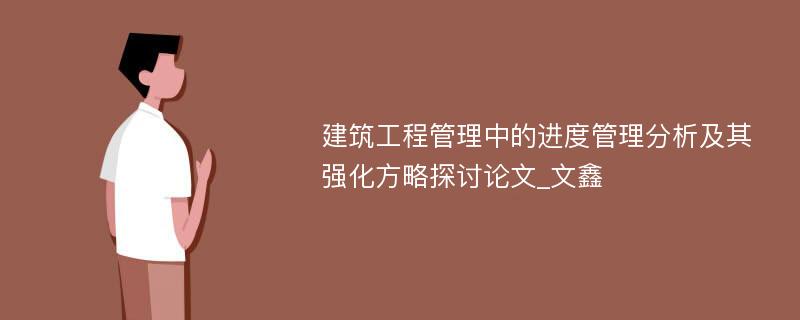 建筑工程管理中的进度管理分析及其强化方略探讨论文_文鑫